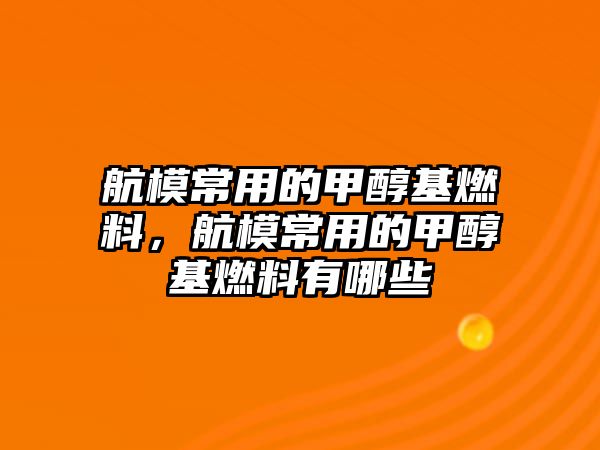 航模常用的甲醇基燃料，航模常用的甲醇基燃料有哪些